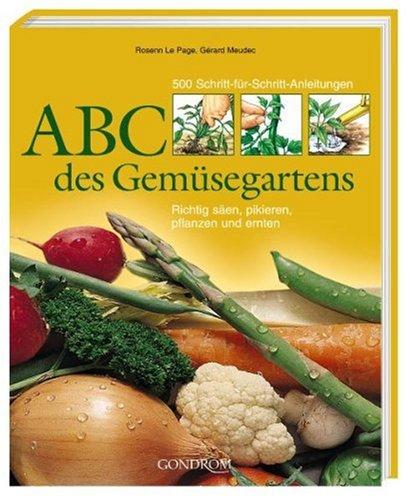 Rosenn Le Page, Gérard Meudec

500 Schritt-für-Schritt-Anleitungen

ABC des Gemüsegartens

Richtig säen, pikieren, pflanzen und ernten

GONDROM